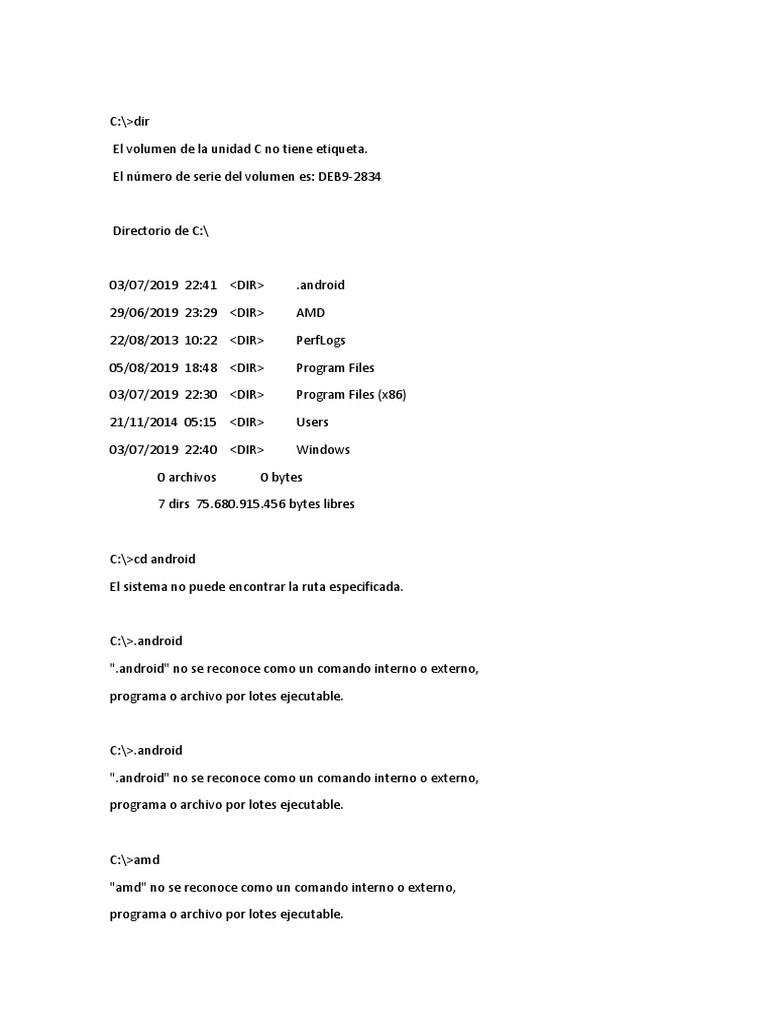 C:\>dir

El volumen de la unidad C no tiene etiqueta.

El número de serie del volumen es: DEB9-2834

Directorio de C:\

03/07/2019 22:41 <DIR> .android

29/06/2019 23:29 <DIR> AMD

22/08/2013 10:22 <DIR> PerfLogs

05/08/2019 18:48 <DIR> Program Files

03/07/2019 22:30 <DIR> Program Files (x86)

21/11/2014 05:15 <DIR> Users

03/07/2019 22:40 <DIR> Windows

0 archivos 0 bytes

7 dirs 75.680.915.456 bytes libres

C:\>cd android

El sistema no puede encontrar la ruta especificada.

C:\>.android

".android" no se reconoce como un comando interno o externo, programa o archivo por lotes ejecutable.

C:\>.android

".android" no se reconoce como un comando interno o externo, programa o archivo por lotes ejecutable.

C:\>amd

"amd" no se reconoce como un comando interno o externo, programa o archivo por lotes ejecutable.